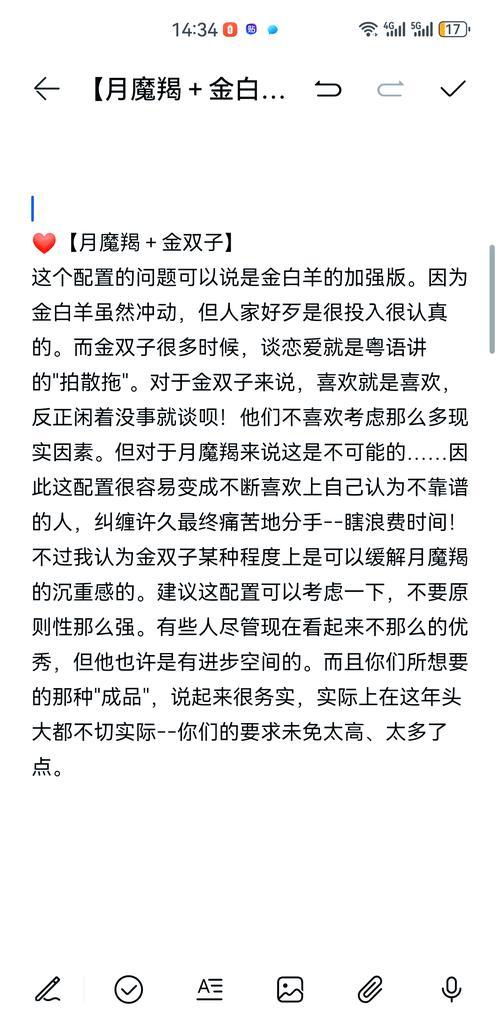 14:34 4G 5G 17

【月魔羯 + 金白...

❤️【月魔羯 + 金双子】
这个配置的问题可以说是金白羊的加强版。因为金白羊虽然冲动，但人家好歹是很投入很认真的。而金双子很多时候，谈恋爱就是粤语讲的"拍散拖"。对于金双子来说，喜欢就是喜欢，反正闲着没事就谈呗！他们不喜欢考虑那么多现实因素。但对于月魔羯来说这是不可能的……因此这配置很容易变成不断喜欢上自己认为不靠谱的人，纠缠许久最终痛苦地分手--瞎浪费时间！不过我认为金双子某种程度上是可以缓解月魔羯的沉重感的。建议这配置可以考虑一下，不要原则性那么强。有些人尽管现在看起来不那么的优秀，但他也许是有进步空间的。而且你们所想要的那种"成品"，说起来很务实，实际上在这年头大都不切实际--你们的要求未免太高、太多了点。